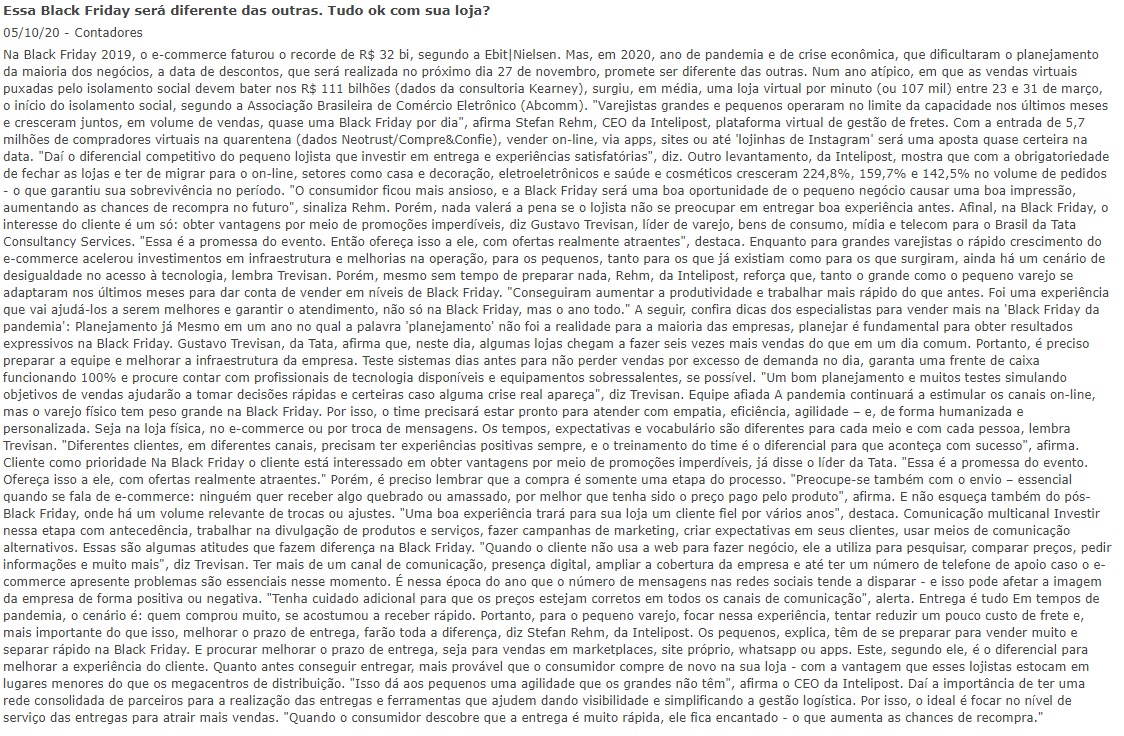 Essa Black Friday será diferente das outras. Tudo ok com sua loja?

05/10/20 - Contadores

Na Black Friday 2019, o e-commerce faturou o recorde de R$ 32 bi, segundo a Ebit|Nielsen. Mas, em 2020, ano de pandemia e de crise econômica, que dificultaram o planejamento da maioria dos negócios, a data de descontos, que será realizada no próximo dia 27 de novembro, promete ser diferente das outras. Num ano atípico, em que as vendas virtuais puxadas pelo isolamento social devem bater nos R$ 111 bilhões (dados da consultoria Kearney), surgiu, em média, uma loja virtual por minuto (ou 107 mil) entre 23 e 31 de março, o início do isolamento social, segundo a Associação Brasileira de Comércio Eletrônico (Abcomm). "Varejistas grandes e pequenos operaram no limite da capacidade nos últimos meses e cresceram juntos, em volume de vendas, quase uma Black Friday por dia", afirma Stefan Rehm, CEO da Intelipost, plataforma virtual de gestão de fretes. Com a entrada de 5,7 milhões de compradores virtuais na quarentena (dados Neotrust/Compre&Confie), vender on-line, via apps, sites ou até 'lojinhas de Instagram' será uma aposta quase certeira na data. "Daí o diferencial competitivo do pequeno lojista que investir em entrega e experiências satisfatórias", diz. Outro levantamento, da Intelipost, mostra que com a obrigatoriedade de fechar as lojas e ter de migrar para o on-line, setores como casa e decoração, eletroeletrônicos e saúde e cosméticos cresceram 224,8%, 159,7% e 142,5% no volume de pedidos - o que garantiu sua sobrevivência no período. "O consumidor ficou mais ansioso, e a Black Friday será uma boa oportunidade de o pequeno negócio causar uma boa impressão, aumentando as chances de recompra no futuro", sinaliza Rehm. Porém, nada valerá a pena se o lojista não se preocupar em entregar boa experiência antes. Afinal, na Black Friday, o interesse do cliente é um só: obter vantagens por meio de promoções imperdíveis, diz Gustavo Trevisan, líder de varejo, bens de consumo, mídia e telecom para o Brasil da Tata Consultancy Services. "Essa é a promessa do evento. Então ofereça isso a ele, com ofertas realmente atraentes", destaca. Enquanto para grandes varejistas o rápido crescimento do e-commerce acelerou investimentos em infraestrutura e melhorias na operação, para os pequenos, tanto para os que já existiam como para os que surgiram, ainda há um cenário de desigualdade no acesso à tecnologia, lembra Trevisan. Porém, mesmo sem tempo de preparar nada, Rehm, da Intelipost, reforça que, tanto o grande como o pequeno varejo se adaptaram nos últimos meses para dar conta de vender em níveis de Black Friday. "Conseguiram aumentar a produtividade e trabalhar mais rápido do que antes. Foi uma experiência que vai ajudá-los a serem melhores e garantir o atendimento, não só na Black Friday, mas o ano todo." A seguir, confira dicas dos especialistas para vender mais na 'Black Friday da pandemia': Planejamento já Mesmo em um ano no qual a palavra 'planejamento' não foi a realidade para a maioria das empresas, planejar é fundamental para obter resultados expressivos na Black Friday. Gustavo Trevisan, da Tata, afirma que, neste dia, algumas lojas chegam a fazer seis vezes mais vendas do que em um dia comum. Portanto, é preciso preparar a equipe e melhorar a infraestrutura da empresa. Teste sistemas dias antes para não perder vendas por excesso de demanda no dia, garanta uma frente de caixa funcionando 100% e procure contar com profissionais de tecnologia disponíveis e equipamentos sobressalentes, se possível. "Um bom planejamento e muitos testes simulando objetivos de vendas ajudarão a tomar decisões rápidas e certeiras caso alguma crise real apareça", diz Trevisan. Equipe afiada A pandemia continuará a estimular os canais on-line, mas o varejo físico tem peso grande na Black Friday. Por isso, o time precisará estar pronto para atender com empatia, eficiência, agilidade – e, de forma humanizada e personalizada. Seja na loja física, no e-commerce ou por troca de mensagens. Os tempos, expectativas e vocabulário são diferentes para cada meio e com cada pessoa, lembra Trevisan. "Diferentes clientes, em diferentes canais, precisam ter experiências positivas sempre, e o treinamento do time é o diferencial para que aconteça com sucesso", afirma. Cliente como prioridade Na Black Friday o cliente está interessado em obter vantagens por meio de promoções imperdíveis, já disse o líder da Tata. "Essa é a promessa do evento. Ofereça isso a ele, com ofertas realmente atraentes." Porém, é preciso lembrar que a compra é somente uma etapa do processo. "Preocupe-se também com o envio – essencial quando se fala de e-commerce: ninguém quer receber algo quebrado ou amassado, por melhor que tenha sido o preço pago pelo produto", afirma. E não esqueça também do pós-Black Friday, onde há um volume relevante de trocas ou ajustes. "Uma boa experiência trará para sua loja um cliente fiel por vários anos", destaca. Comunicação multicanal Investir nessa etapa com antecedência, trabalhar na divulgação de produtos e serviços, fazer campanhas de marketing, criar expectativas em seus clientes, usar meios de comunicação alternativos. Essas são algumas atitudes que fazem diferença na Black Friday. "Quando o cliente não usa a web para fazer negócio, ele a utiliza para pesquisar, comparar preços, pedir informações e muito mais", diz Trevisan. Ter mais de um canal de comunicação, presença digital, ampliar a cobertura da empresa e até ter um número de telefone de apoio caso o e-commerce apresente problemas são essenciais nesse momento. É nessa época do ano que o número de mensagens nas redes sociais tende a disparar - e isso pode afetar a imagem da empresa de forma positiva ou negativa. "Tenha cuidado adicional para que os preços estejam corretos em todos os canais de comunicação", alerta. Entrega é tudo Em tempos de pandemia, o cenário é: quem comprou muito, se acostumou a receber rápido. Portanto, para o pequeno varejo, focar nessa experiência, tentar reduzir um pouco custo de frete e, mais importante do que isso, melhorar o prazo de entrega, farão toda a diferença, diz Stefan Rehm, da Intelipost. Os pequenos, explica, têm de se preparar para vender muito e separar rápido na Black Friday. E procurar melhorar o prazo de entrega, seja para vendas em marketplaces, site próprio, whatsapp ou apps. Este, segundo ele, é o diferencial para melhorar a experiência do cliente. Quanto antes conseguir entregar, mais provável que o consumidor compre de novo na sua loja - com a vantagem que esses lojistas estocam em lugares menores do que os megacentros de distribuição. "Isso dá aos pequenos uma agilidade que os grandes não têm", afirma o CEO da Intelipost. Daí a importância de ter uma rede consolidada de parceiros para a realização das entregas e ferramentas que ajudem dando visibilidade e simplificando a gestão logística. Por isso, o ideal é focar no nível de serviço das entregas para atrair mais vendas. "Quando o consumidor descobre que a entrega é muito rápida, ele fica encantado - o que aumenta as chances de recompra."